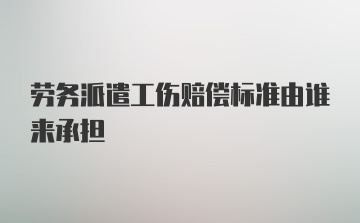 劳务派遣工伤赔偿标准由谁来承担